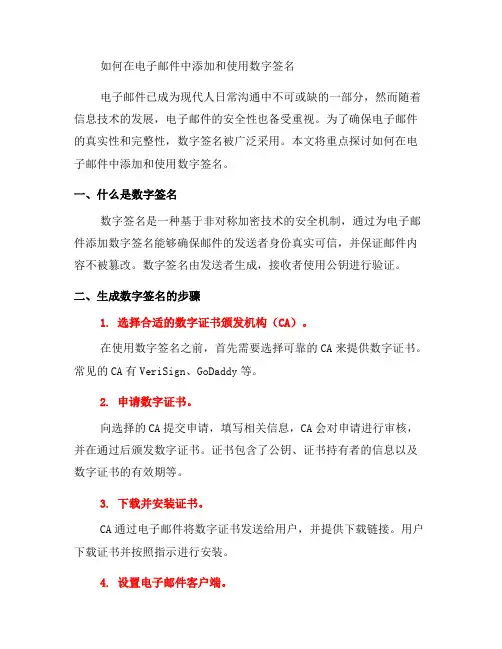 如何在电子邮件中添加和使用数字签名

电子邮件已成为现代人日常沟通中不可或缺的一部分，然而随着信息技术的发展，电子邮件的安全性也备受重视。为了确保电子邮件的真实性和完整性，数字签名被广泛采用。本文将重点探讨如何在电子邮件中添加和使用数字签名。

一、什么是数字签名

数字签名是一种基于非对称加密技术的安全机制，通过为电子邮件添加数字签名能够确保邮件的发送者身份真实可信，并保证邮件内容不被篡改。数字签名由发送者生成，接收者使用公钥进行验证。

二、生成数字签名的步骤

1. 选择合适的数字证书颁发机构（CA）。

在使用数字签名之前，首先需要选择可靠的 CA 来提供数字证书。常见的 CA 有 VeriSign、GoDaddy 等。

2. 申请数字证书。

向选择的 CA 提交申请，填写相关信息，CA 会对申请进行审核，并在通过后颁发数字证书。证书包含了公钥、证书持有者的信息以及数字证书的有效期等。

3. 下载并安装证书。

CA 通过电子邮件将数字证书发送给用户，并提供下载链接。用户下载证书并按照指示进行安装。

4. 设置电子邮件客户端。